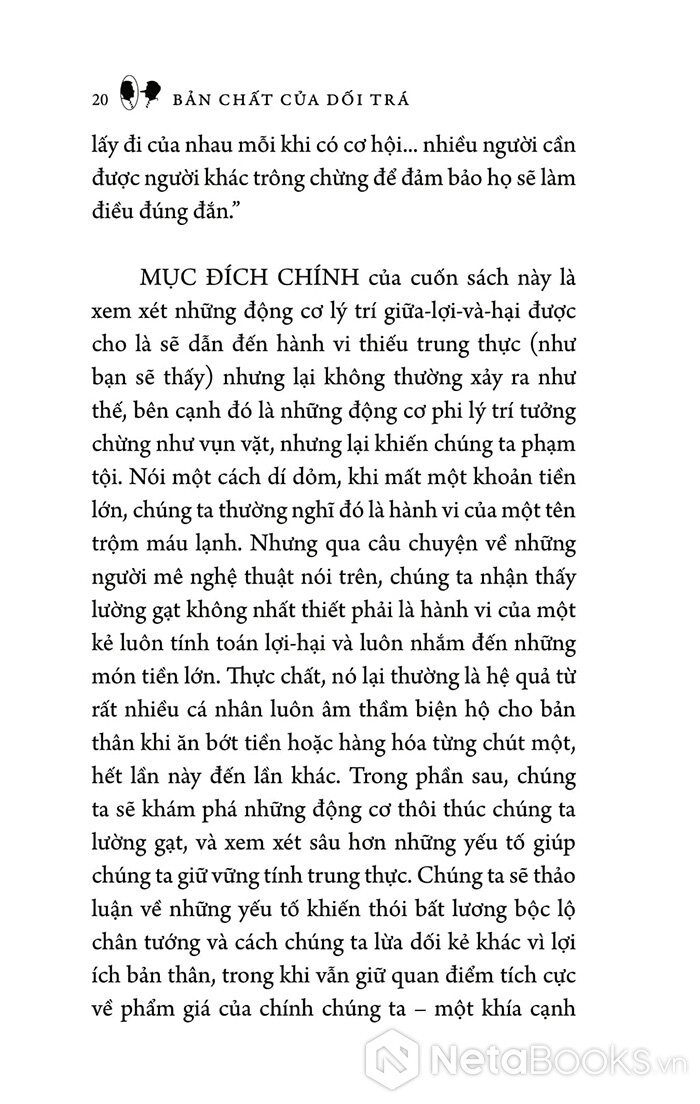 20 BẢN CHẤT CỦA DỐI TRÁ

lấy đi của nhau mỗi khi có cơ hội... nhiều người cần được người khác trông chừng để đảm bảo họ sẽ làm điều đúng đắn.”

MỤC ĐÍCH CHÍNH của cuốn sách này là xem xét những động cơ lý trí giữa-lợi-và-hại được cho là sẽ dẫn đến hành vi thiếu trung thực (như bạn sẽ thấy) nhưng lại không thường xảy ra như thế, bên cạnh đó là những động cơ phi lý trí tưởng chừng như vụn vặt, nhưng lại khiến chúng ta phạm tội. Nói một cách dí dỏm, khi mất một khoản tiền lớn, chúng ta thường nghĩ đó là hành vi của một tên trộm máu lạnh. Nhưng qua câu chuyện về những người mê nghệ thuật nói trên, chúng ta nhận thấy lường gạt không nhất thiết phải là hành vi của một kẻ luôn tính toán lợi-hại và luôn nhắm đến những món tiền lớn. Thực chất, nó lại thường là hệ quả từ rất nhiều cá nhân luôn âm thầm biện hộ cho bản thân khi ăn bớt tiền hoặc hàng hóa từng chút một, hết lần này đến lần khác. Trong phần sau, chúng ta sẽ khám phá những động cơ thôi thúc chúng ta lường gạt, và xem xét sâu hơn những yếu tố giúp chúng ta giữ vững tính trung thực. Chúng ta sẽ thảo luận về những yếu tố khiến thói bất lương bộc lộ chân tướng và cách chúng ta lừa dối kẻ khác vì lợi ích bản thân, trong khi vẫn giữ quan điểm tích cực về phẩm giá của chính chúng ta – một khía cạnh

NetaBooks.vn